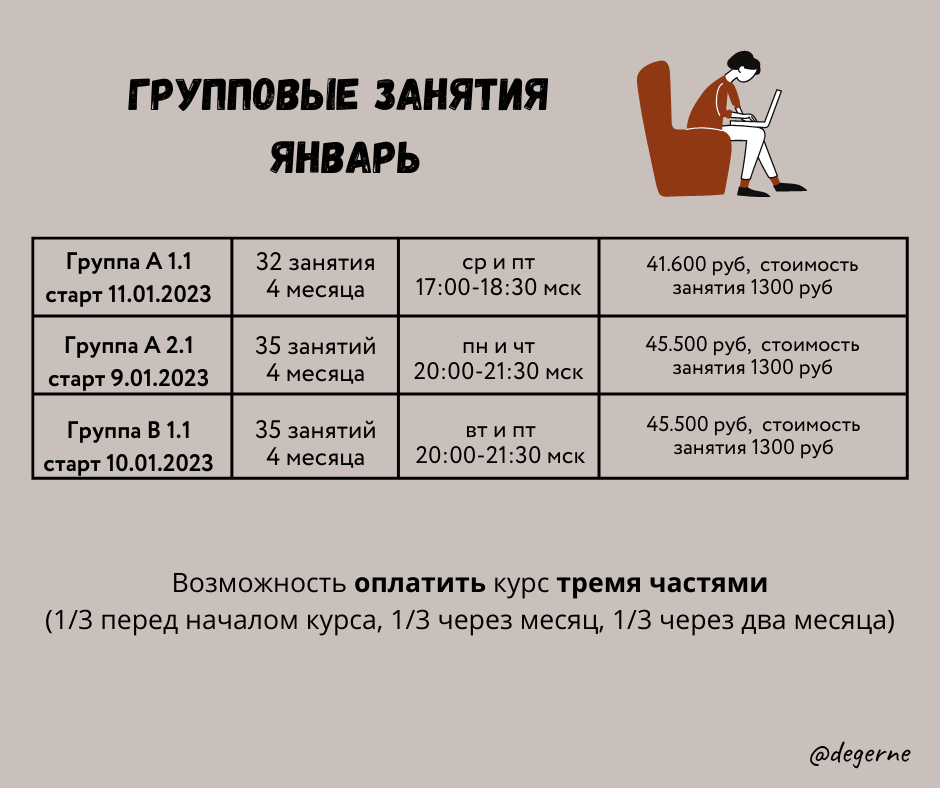 ГРУППОВЫЕ ЗАНЯТИЯ
ЯНВАРЬ

| Группа А 1.1 старт 11.01.2023 | 32 занятия 4 месяца | ср и пт 17:00-18:30 мск | 41.600 руб, стоимость занятия 1300 руб |
|---|---|---|---|
| Группа А 2.1 старт 9.01.2023 | 35 занятий 4 месяца | пн и чт 20:00-21:30 мск | 45.500 руб, стоимость занятия 1300 руб |
| Группа В 1.1 старт 10.01.2023 | 35 занятий 4 месяца | вт и пт 20:00-21:30 мск | 45.500 руб, стоимость занятия 1300 руб |

Возможность оплатить курс тремя частями
(1/3 перед началом курса, 1/3 через месяц, 1/3 через два месяца)

@degerne